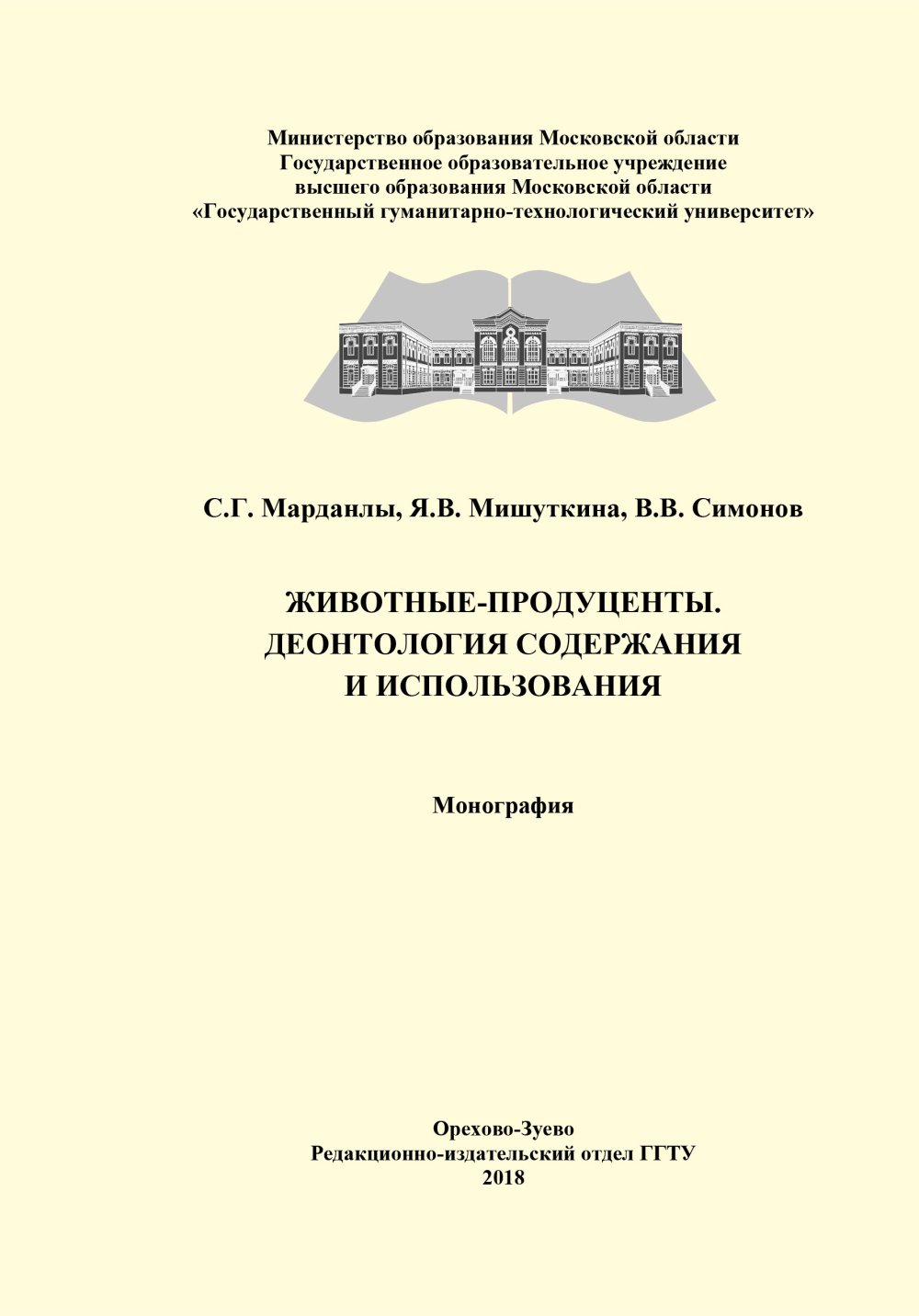 Министерство образования Московской области
Государственное образовательное учреждение
высшего образования Московской области
«Государственный гуманитарно-технологический университет»

С.Г. Марданлы, Я.В. Мишуткина, В.В. Симонов

ЖИВОТНЫЕ-ПРОДУЦЕНТЫ.
ДЕОНТОЛОГИЯ СОДЕРЖАНИЯ
И ИСПОЛЬЗОВАНИЯ

Монография

Орехово-Зуево
Редакционно-издательский отдел ГГТУ
2018